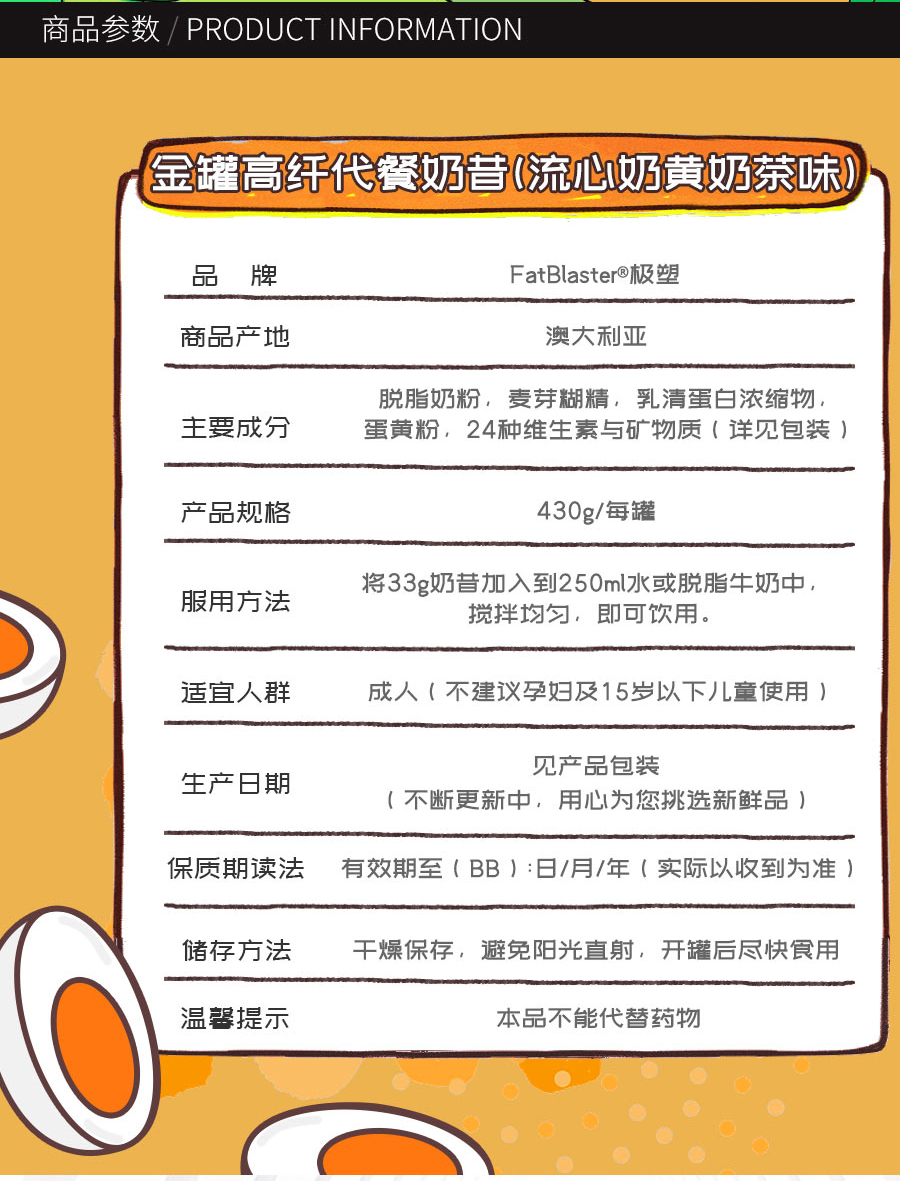 商品参数 / PRODUCT INFORMATION

金罐高纤代餐奶昔(流心奶黄奶茶味)

| 品　牌 | FatBlaster®极塑 |
|---|---|
| 商品产地 | 澳大利亚 |
| 主要成分 | 脱脂奶粉，麦芽糊精，乳清蛋白浓缩物，蛋黄粉，24种维生素与矿物质（详见包装） |
| 产品规格 | 430g/每罐 |
| 服用方法 | 将33g奶昔加入到250ml水或脱脂牛奶中，搅拌均匀，即可饮用。 |
| 适宜人群 | 成人（不建议孕妇及15岁以下儿童使用） |
| 生产日期 | 见产品包装（不断更新中，用心为您挑选新鲜品） |
| 保质期读法 | 有效期至（BB）:日/月/年（实际以收到为准） |
| 储存方法 | 干燥保存，避免阳光直射，开罐后尽快食用 |
| 温馨提示 | 本品不能代替药物 |